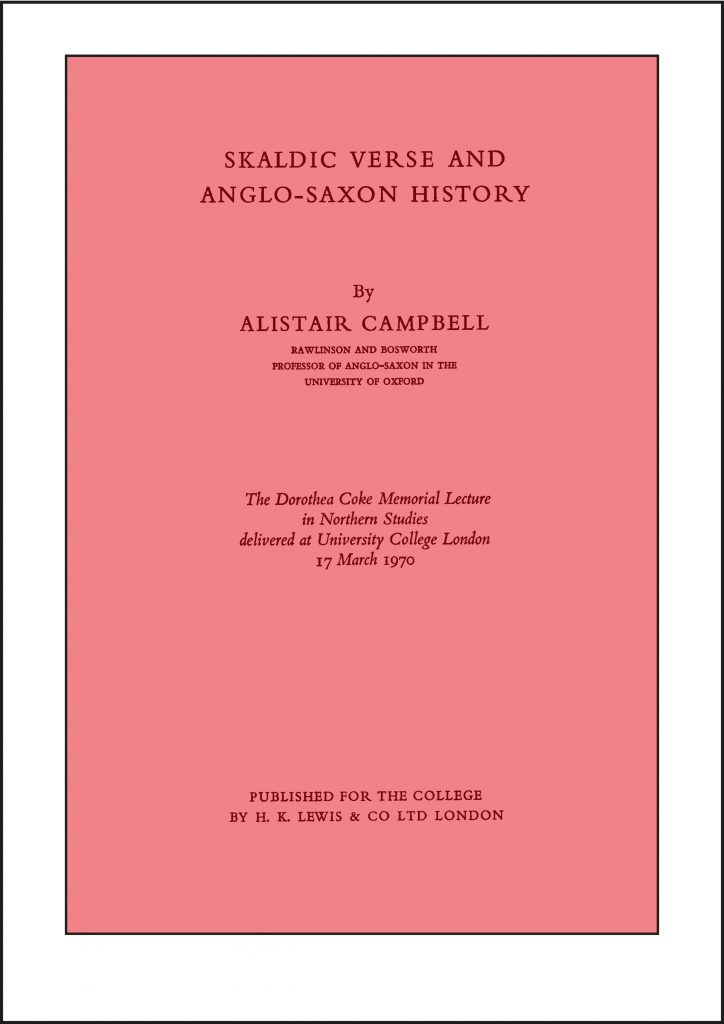 SKALDIC VERSE AND ANGLO-SAXON HISTORY

By

ALISTAIR CAMPBELL

RAWLINSON AND BOSWORTH PROFESSOR OF ANGLO-SAXON IN THE UNIVERSITY OF OXFORD

The Dorothea Coke Memorial Lecture in Northern Studies delivered at University College London 17 March 1970

PUBLISHED FOR THE COLLEGE BY H. K. LEWIS & CO LTD LONDON